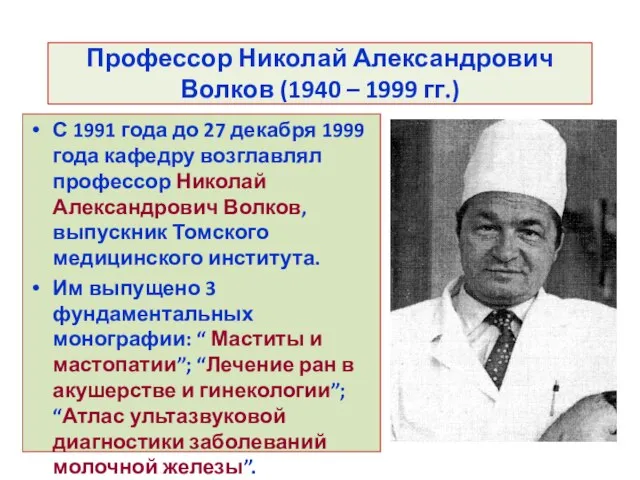 Профессор Николай Александрович Волков (1940 – 1999 гг.)

• С 1991 года до 27 декабря 1999 года кафедру возглавлял профессор Николай Александрович Волков, выпускник Томского медицинского института.

• Им выпущено 3 фундаментальных монографии: “ Маститы и мастопатии”; “Лечение ран в акушерстве и гинекологии”; “Атлас ультазвуковой диагностики заболеваний молочной железы”.